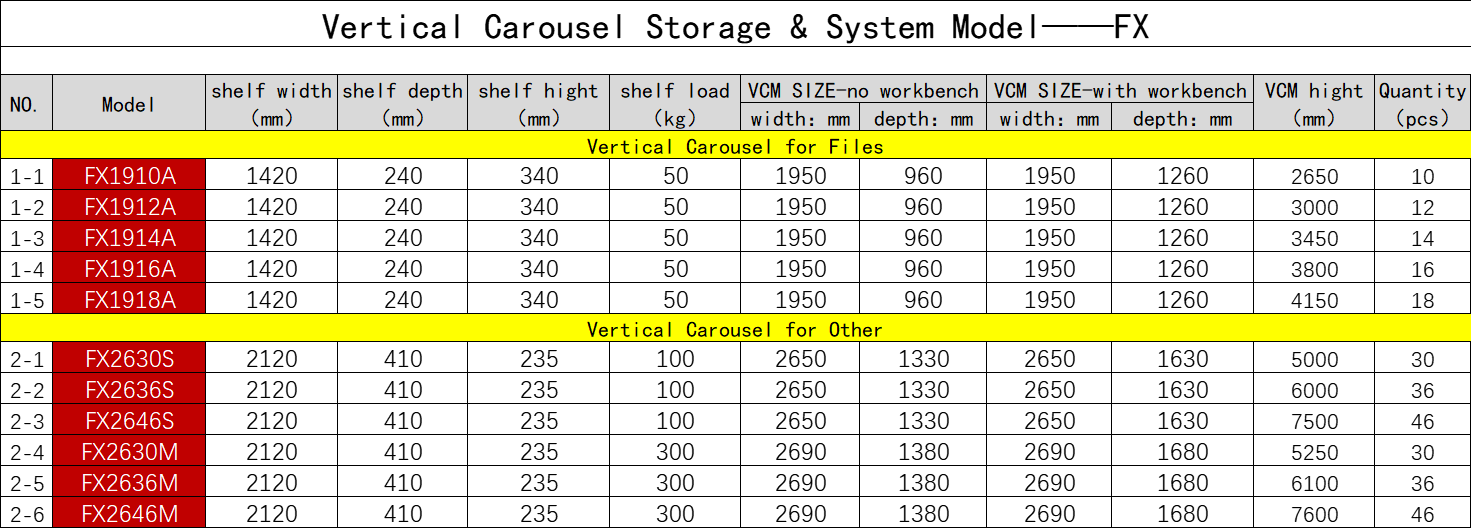 Vertical Carousel Storage & System Model——FX

| NO. | Model | shelf width (mm) | shelf depth (mm) | shelf hight (mm) | shelf load (kg) | VCM SIZE-no workbench width: mm | VCM SIZE-no workbench depth: mm | VCM SIZE-with workbench width: mm | VCM SIZE-with workbench depth: mm | VCM hight (mm) | Quantity (pcs) |
|---|---|---|---|---|---|---|---|---|---|---|---|
| Vertical Carousel for Files | | | | | | | | | | | |
| 1-1 | FX1910A | 1420 | 240 | 340 | 50 | 1950 | 960 | 1950 | 1260 | 2650 | 10 |
| 1-2 | FX1912A | 1420 | 240 | 340 | 50 | 1950 | 960 | 1950 | 1260 | 3000 | 12 |
| 1-3 | FX1914A | 1420 | 240 | 340 | 50 | 1950 | 960 | 1950 | 1260 | 3450 | 14 |
| 1-4 | FX1916A | 1420 | 240 | 340 | 50 | 1950 | 960 | 1950 | 1260 | 3800 | 16 |
| 1-5 | FX1918A | 1420 | 240 | 340 | 50 | 1950 | 960 | 1950 | 1260 | 4150 | 18 |
| Vertical Carousel for Other | | | | | | | | | | | |
| 2-1 | FX2630S | 2120 | 410 | 235 | 100 | 2650 | 1330 | 2650 | 1630 | 5000 | 30 |
| 2-2 | FX2636S | 2120 | 410 | 235 | 100 | 2650 | 1330 | 2650 | 1630 | 6000 | 36 |
| 2-3 | FX2646S | 2120 | 410 | 235 | 100 | 2650 | 1330 | 2650 | 1630 | 7500 | 46 |
| 2-4 | FX2630M | 2120 | 410 | 235 | 300 | 2690 | 1380 | 2690 | 1680 | 5250 | 30 |
| 2-5 | FX2636M | 2120 | 410 | 235 | 300 | 2690 | 1380 | 2690 | 1680 | 6100 | 36 |
| 2-6 | FX2646M | 2120 | 410 | 235 | 300 | 2690 | 1380 | 2690 | 1680 | 7600 | 46 |